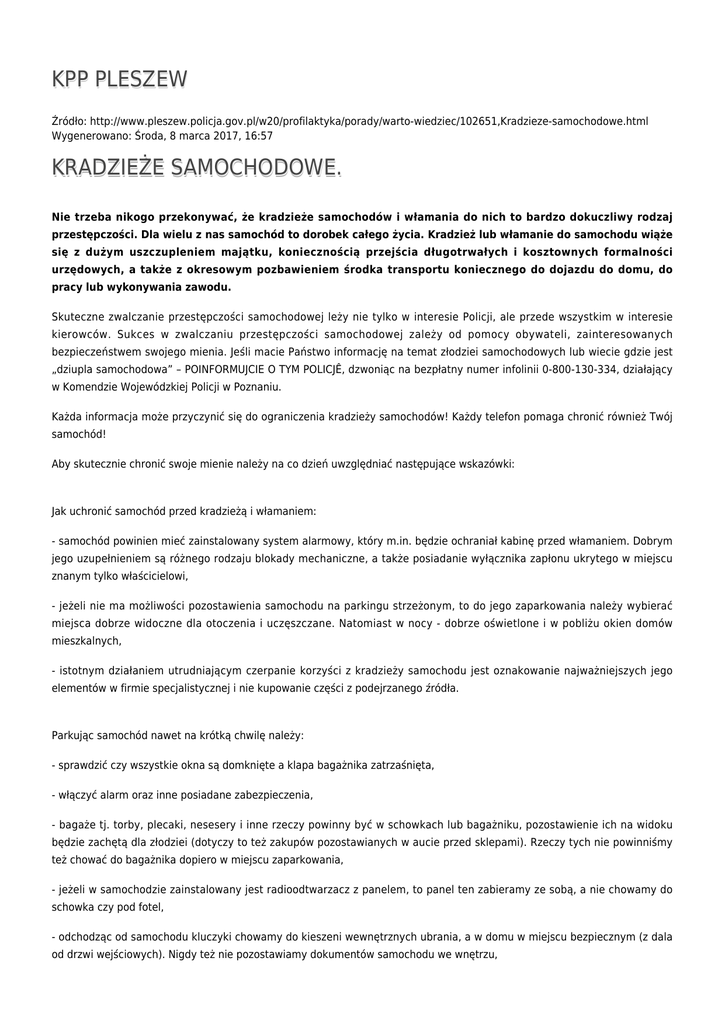 KPP PLESZEW

Źródło: http://www.pleszew.policja.gov.pl/w20/profilaktyka/porady/warto-wiedziec/102651,Kradzieze-samochodowe.html
Wygenerowano: Środa, 8 marca 2017, 16:57

KRADZIEŻE SAMOCHODOWE.

Nie trzeba nikogo przekonywać, że kradzieże samochodów i włamania do nich to bardzo dokuczliwy rodzaj przestępczości. Dla wielu z nas samochód to dorobek całego życia. Kradzież lub włamanie do samochodu wiąże się z dużym uszczupleniem majątku, koniecznością przejścia długotrwałych i kosztownych formalności urzędowych, a także z okresowym pozbawieniem środka transportu koniecznego do dojazdu do domu, do pracy lub wykonywania zawodu.

Skuteczne zwalczanie przestępczości samochodowej leży nie tylko w interesie Policji, ale przede wszystkim w interesie kierowców. Sukces w zwalczaniu przestępczości samochodowej zależy od pomocy obywateli, zainteresowanych bezpieczeństwem swojego mienia. Jeśli macie Państwo informację na temat złodziei samochodowych lub wiecie gdzie jest „dziupla samochodowa" – POINFORMUJCIE O TYM POLICJĘ, dzwoniąc na bezpłatny numer infolinii 0-800-130-334, działający w Komendzie Wojewódzkiej Policji w Poznaniu.

Każda informacja może przyczynić się do ograniczenia kradzieży samochodów! Każdy telefon pomaga chronić również Twój samochód!

Aby skutecznie chronić swoje mienie należy na co dzień uwzględniać następujące wskazówki:

Jak uchronić samochód przed kradzieżą i włamaniem:

- samochód powinien mieć zainstalowany system alarmowy, który m.in. będzie ochraniał kabinę przed włamaniem. Dobrym jego uzupełnieniem są różnego rodzaju blokady mechaniczne, a także posiadanie wyłącznika zapłonu ukrytego w miejscu znanym tylko właścicielowi,

- jeżeli nie ma możliwości pozostawienia samochodu na parkingu strzeżonym, to do jego zaparkowania należy wybierać miejsca dobrze widoczne dla otoczenia i uczęszczane. Natomiast w nocy - dobrze oświetlone i w pobliżu okien domów mieszkalnych,

- istotnym działaniem utrudniającym czerpanie korzyści z kradzieży samochodu jest oznakowanie najważniejszych jego elementów w firmie specjalistycznej i nie kupowanie części z podejrzanego źródła.

Parkując samochód nawet na krótką chwilę należy:

- sprawdzić czy wszystkie okna są domknięte a klapa bagażnika zatrzaśnięta,

- włączyć alarm oraz inne posiadane zabezpieczenia,

- bagaże tj. torby, plecaki, nesesery i inne rzeczy powinny być w schowkach lub bagażniku, pozostawienie ich na widoku będzie zachętą dla złodziei (dotyczy to też zakupów pozostawianych w aucie przed sklepami). Rzeczy tych nie powinniśmy też chować do bagażnika dopiero w miejscu zaparkowania,

- jeżeli w samochodzie zainstalowany jest radioodtwarzacz z panelem, to panel ten zabieramy ze sobą, a nie chowamy do schowka czy pod fotel,

- odchodząc od samochodu kluczyki chowamy do kieszeni wewnętrznych ubrania, a w domu w miejscu bezpiecznym (z dala od drzwi wejściowych). Nigdy też nie pozostawiamy dokumentów samochodu we wnętrzu,